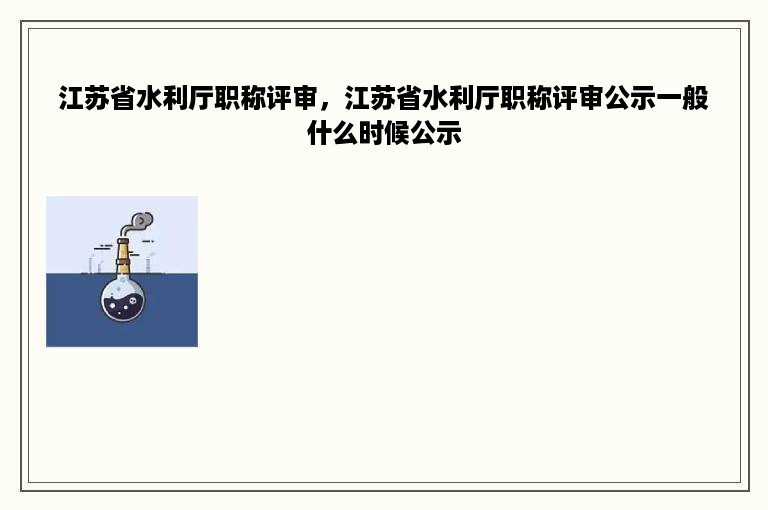 江苏省水利厅职称评审，江苏省水利厅职称评审公示一般什么时候公示